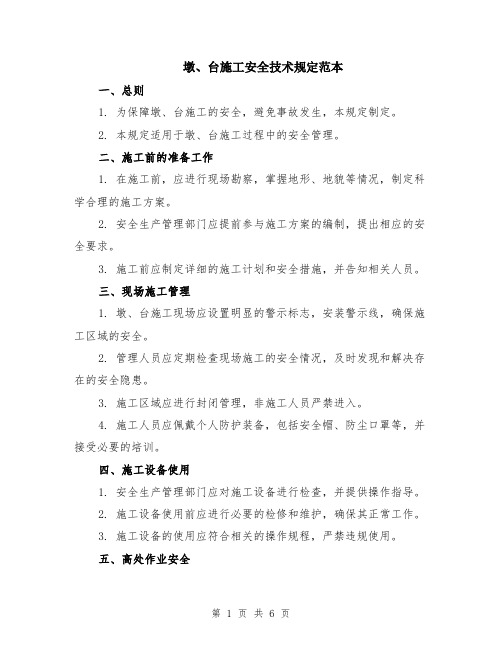 墩、台施工安全技术规定范本

一、总则

1. 为保障墩、台施工的安全，避免事故发生，本规定制定。

2. 本规定适用于墩、台施工过程中的安全管理。

二、施工前的准备工作

1. 在施工前，应进行现场勘察，掌握地形、地貌等情况，制定科学合理的施工方案。

2. 安全生产管理部门应提前参与施工方案的编制，提出相应的安全要求。

3. 施工前应制定详细的施工计划和安全措施，并告知相关人员。

三、现场施工管理

1. 墩、台施工现场应设置明显的警示标志，安装警示线，确保施工区域的安全。

2. 管理人员应定期检查现场施工的安全情况，及时发现和解决存在的安全隐患。

3. 施工区域应进行封闭管理，非施工人员严禁进入。

4. 施工人员应佩戴个人防护装备，包括安全帽、防尘口罩等，并接受必要的培训。

四、施工设备使用

1. 安全生产管理部门应对施工设备进行检查，并提供操作指导。

2. 施工设备使用前应进行必要的检修和维护，确保其正常工作。

3. 施工设备的使用应符合相关的操作规程，严禁违规使用。

五、高处作业安全

第 1 页 共 6 页